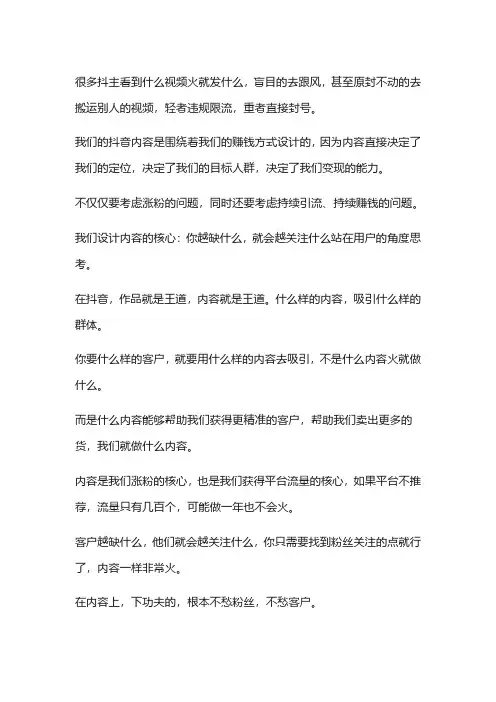 很多抖主看到什么视频火就发什么，盲目的去跟风，甚至原封不动的去搬运别人的视频，轻者违规限流，重者直接封号。

我们的抖音内容是围绕着我们的赚钱方式设计的，因为内容直接决定了我们的定位，决定了我们的目标人群，决定了我们变现的能力。

不仅仅要考虑涨粉的问题，同时还要考虑持续引流、持续赚钱的问题。

我们设计内容的核心：你越缺什么，就会越关注什么站在用户的角度思考。

在抖音，作品就是王道，内容就是王道。什么样的内容，吸引什么样的群体。

你要什么样的客户，就要用什么样的内容去吸引，不是什么内容火就做什么。

而是什么内容能够帮助我们获得更精准的客户，帮助我们卖出更多的货，我们就做什么内容。

内容是我们涨粉的核心，也是我们获得平台流量的核心，如果平台不推荐，流量只有几百个，可能做一年也不会火。

客户越缺什么，他们就会越关注什么，你只需要找到粉丝关注的点就行了，内容一样非常火。

在内容上，下功夫的，根本不愁粉丝，不愁客户。